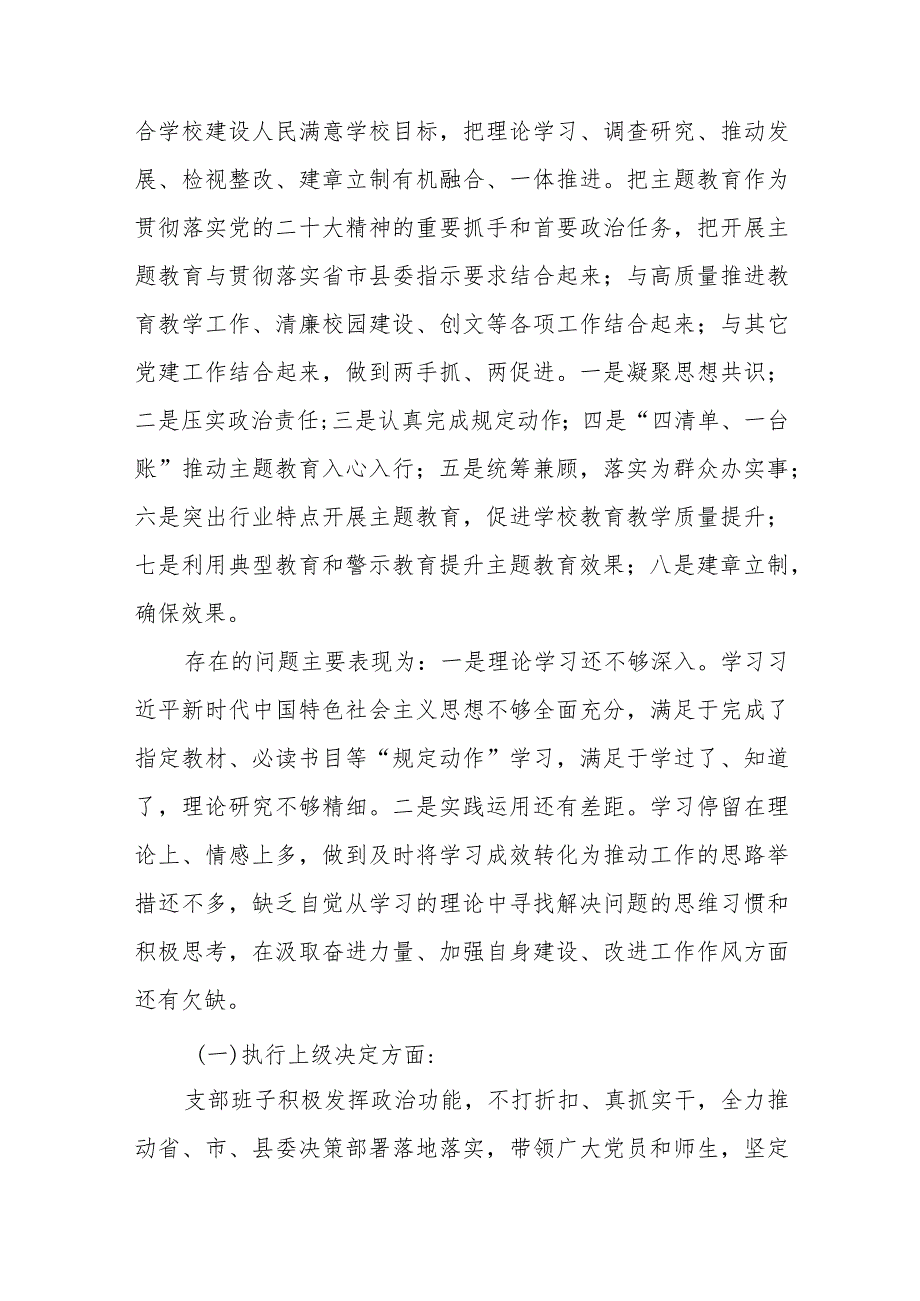 合学校建设人民满意学校目标，把理论学习、调查研究、推动发展、检视整改、建章立制有机融合、一体推进。把主题教育作为贯彻落实党的二十大精神的重要抓手和首要政治任务，把开展主题教育与贯彻落实省市县委指示要求结合起来；与高质量推进教育教学工作、清廉校园建设、创文等各项工作结合起来；与其它党建工作结合起来，做到两手抓、两促进。一是凝聚思想共识；二是压实政治责任;三是认真完成规定动作；四是“四清单、一台账”推动主题教育入心入行；五是统筹兼顾，落实为群众办实事；六是突出行业特点开展主题教育，促进学校教育教学质量提升；七是利用典型教育和警示教育提升主题教育效果；八是建章立制，确保效果。

存在的问题主要表现为：一是理论学习还不够深入。学习习近平新时代中国特色社会主义思想不够全面充分，满足于完成了指定教材、必读书目等“规定动作”学习，满足于学过了、知道了，理论研究不够精细。二是实践运用还有差距。学习停留在理论上、情感上多，做到及时将学习成效转化为推动工作的思路举措还不多，缺乏自觉从学习的理论中寻找解决问题的思维习惯和积极思考，在汲取奋进力量、加强自身建设、改进工作作风方面还有欠缺。

(一)执行上级决定方面:

支部班子积极发挥政治功能，不打折扣、真抓实干，全力推动省、市、县委决策部署落地落实，带领广大党员和师生，坚定